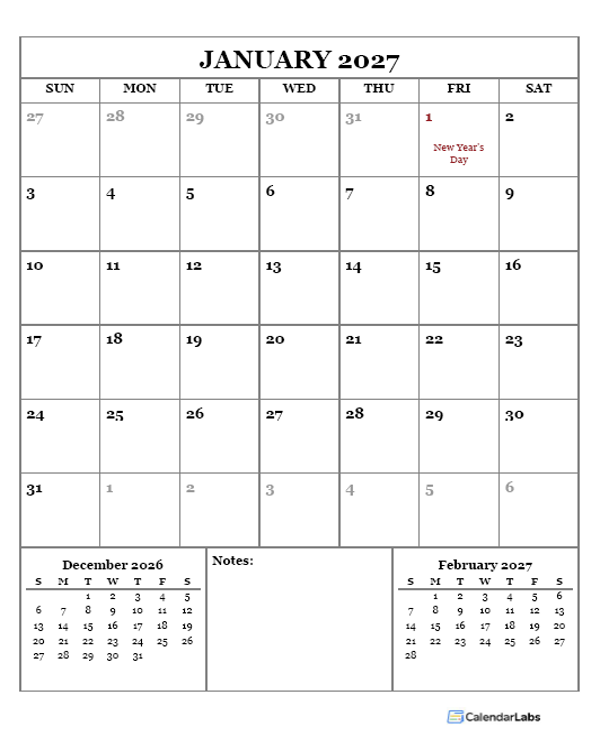 JANUARY 2027

| SUN | MON | TUE | WED | THU | FRI | SAT |
|---|---|---|---|---|---|---|
| 27 | 28 | 29 | 30 | 31 | 1 New Year's Day | 2 |
| 3 | 4 | 5 | 6 | 7 | 8 | 9 |
| 10 | 11 | 12 | 13 | 14 | 15 | 16 |
| 17 | 18 | 19 | 20 | 21 | 22 | 23 |
| 24 | 25 | 26 | 27 | 28 | 29 | 30 |
| 31 | 1 | 2 | 3 | 4 | 5 | 6 |

December 2026

| S | M | T | W | T | F | S |
|---|---|---|---|---|---|---|
| | | 1 | 2 | 3 | 4 | 5 |
| 6 | 7 | 8 | 9 | 10 | 11 | 12 |
| 13 | 14 | 15 | 16 | 17 | 18 | 19 |
| 20 | 21 | 22 | 23 | 24 | 25 | 26 |
| 27 | 28 | 29 | 30 | 31 | | |

Notes:

February 2027

| S | M | T | W | T | F | S |
|---|---|---|---|---|---|---|
| | 1 | 2 | 3 | 4 | 5 | 6 |
| 7 | 8 | 9 | 10 | 11 | 12 | 13 |
| 14 | 15 | 16 | 17 | 18 | 19 | 20 |
| 21 | 22 | 23 | 24 | 25 | 26 | 27 |
| 28 | | | | | | |

CalendarLabs